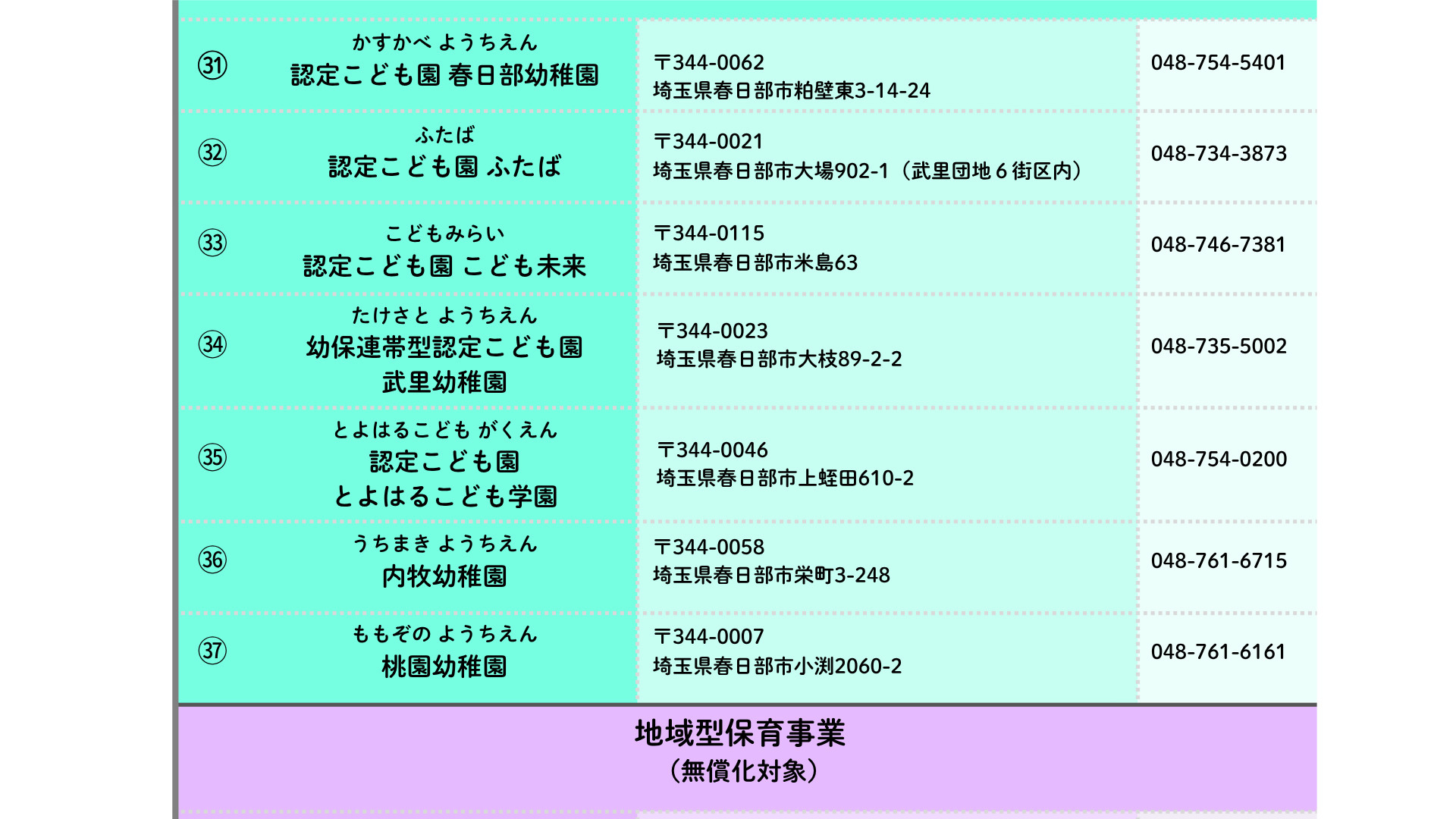 | ㉛ | かすかべ ようちえん 認定こども園 春日部幼稚園 | 〒344-0062 埼玉県春日部市粕壁東3-14-24 | 048-754-5401 |
|---|---|---|---|
| ㉜ | ふたば 認定こども園 ふたば | 〒344-0021 埼玉県春日部市大場902-1（武里団地6街区内） | 048-734-3873 |
| ㉝ | こどもみらい 認定こども園 こども未来 | 〒344-0115 埼玉県春日部市米島63 | 048-746-7381 |
| ㉞ | たけさと ようちえん 幼保連帯型認定こども園 武里幼稚園 | 〒344-0023 埼玉県春日部市大枝89-2-2 | 048-735-5002 |
| ㉟ | とよはるこども がくえん 認定こども園 とよはるこども学園 | 〒344-0046 埼玉県春日部市上蛭田610-2 | 048-754-0200 |
| ㊱ | うちまき ようちえん 内牧幼稚園 | 〒344-0058 埼玉県春日部市栄町3-248 | 048-761-6715 |
| ㊲ | ももぞの ようちえん 桃園幼稚園 | 〒344-0007 埼玉県春日部市小渕2060-2 | 048-761-6161 |

地域型保育事業
（無償化対象）